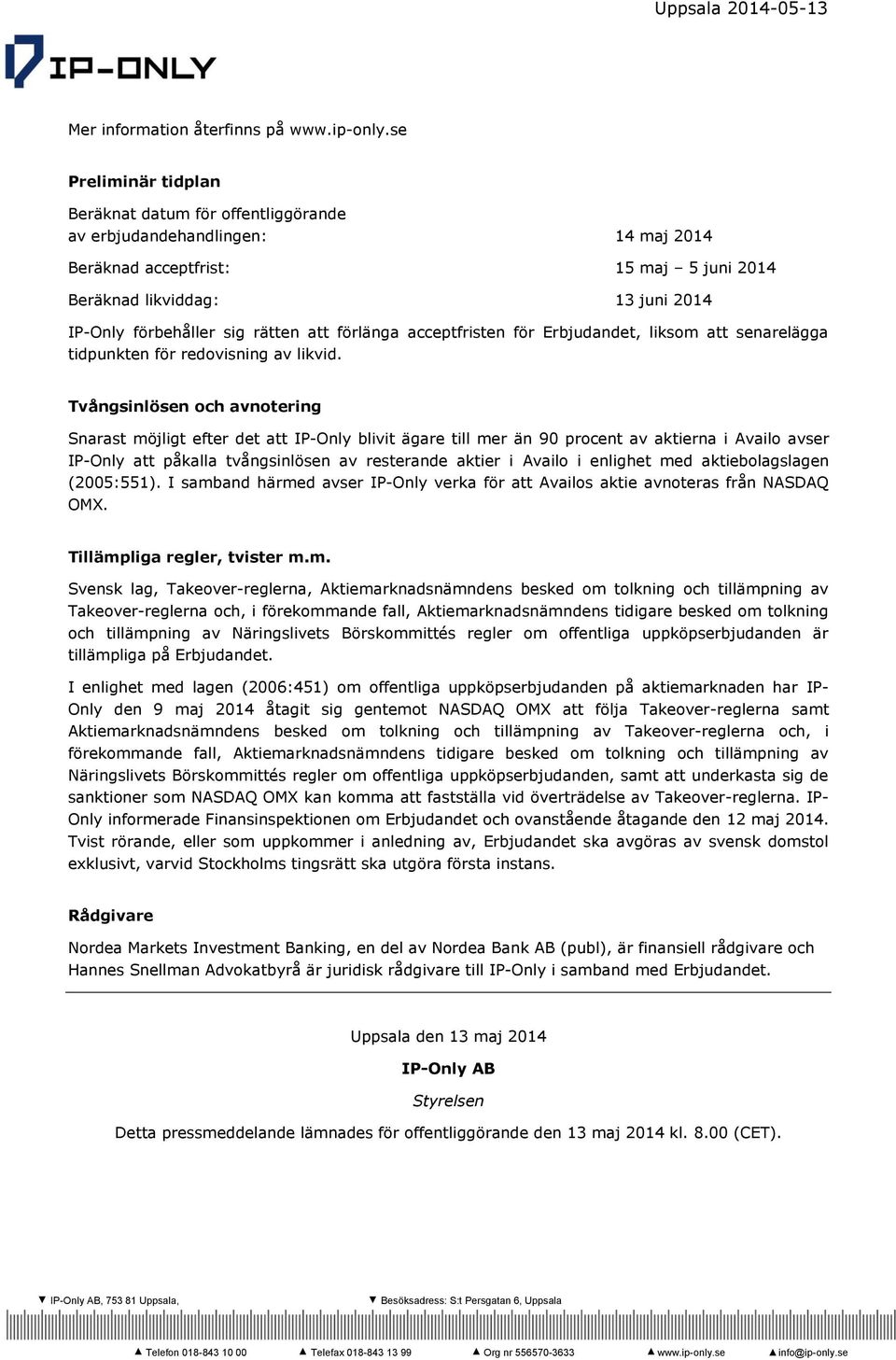 Uppsala 2014-05-13

IP-ONLY

Mer information återfinns på www.ip-only.se

**Preliminär tidplan**

Beräknat datum för offentliggörande av erbjudandehandlingen: 14 maj 2014

Beräknad acceptfrist: 15 maj – 5 juni 2014

Beräknad likviddag: 13 juni 2014

IP-Only förbehåller sig rätten att förlänga acceptfristen för Erbjudandet, liksom att senarelägga tidpunkten för redovisning av likvid.

**Tvångsinlösen och avnotering**

Snarast möjligt efter det att IP-Only blivit ägare till mer än 90 procent av aktierna i Availo avser IP-Only att påkalla tvångsinlösen av resterande aktier i Availo i enlighet med aktiebolagslagen (2005:551). I samband härmed avser IP-Only verka för att Availos aktie avnoteras från NASDAQ OMX.

**Tillämpliga regler, tvister m.m.**

Svensk lag, Takeover-reglerna, Aktiemarknadsnämndens besked om tolkning och tillämpning av Takeover-reglerna och, i förekommande fall, Aktiemarknadsnämndens tidigare besked om tolkning och tillämpning av Näringslivets Börskommittés regler om offentliga uppköpserbjudanden är tillämpliga på Erbjudandet.

I enlighet med lagen (2006:451) om offentliga uppköpserbjudanden på aktiemarknaden har IP-Only den 9 maj 2014 åtagit sig gentemot NASDAQ OMX att följa Takeover-reglerna samt Aktiemarknadsnämndens besked om tolkning och tillämpning av Takeover-reglerna och, i förekommande fall, Aktiemarknadsnämndens tidigare besked om tolkning och tillämpning av Näringslivets Börskommittés regler om offentliga uppköpserbjudanden, samt att underkasta sig de sanktioner som NASDAQ OMX kan komma att fastställa vid överträdelse av Takeover-reglerna. IP-Only informerade Finansinspektionen om Erbjudandet och ovanstående åtagande den 12 maj 2014. Tvist rörande, eller som uppkommer i anledning av, Erbjudandet ska avgöras av svensk domstol exklusivt, varvid Stockholms tingsrätt ska utgöra första instans.

**Rådgivare**

Nordea Markets Investment Banking, en del av Nordea Bank AB (publ), är finansiell rådgivare och Hannes Snellman Advokatbyrå är juridisk rådgivare till IP-Only i samband med Erbjudandet.

Uppsala den 13 maj 2014

**IP-Only AB**

*Styrelsen*

Detta pressmeddelande lämnades för offentliggörande den 13 maj 2014 kl. 8.00 (CET).

▼ IP-Only AB, 753 81 Uppsala, ▼ Besöksadress: S:t Persgatan 6, Uppsala

▲ Telefon 018-843 10 00 ▲ Telefax 018-843 13 99 ▲ Org nr 556570-3633 ▲ www.ip-only.se ▲ info@ip-only.se